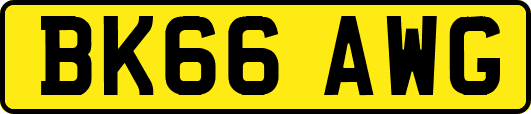 BK66 AWG